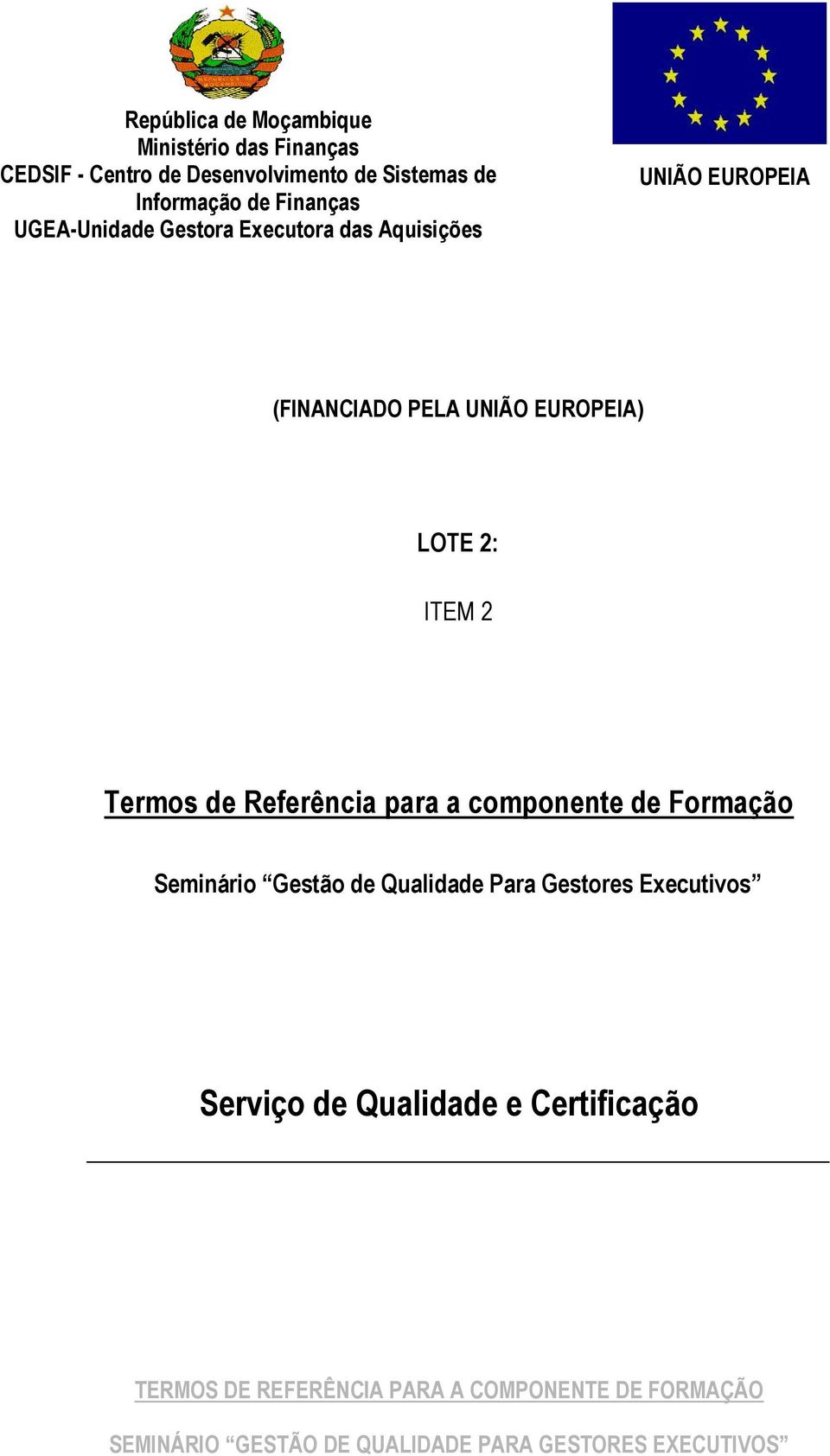 República de Moçambique
Ministério das Finanças
CEDSIF - Centro de Desenvolvimento de Sistemas de Informação de Finanças
UGEA-Unidade Gestora Executora das Aquisições

UNIÃO EUROPEIA

(FINANCIADO PELA UNIÃO EUROPEIA)

LOTE 2:

ITEM 2

Termos de Referência para a componente de Formação

Seminário “Gestão de Qualidade Para Gestores Executivos”

Serviço de Qualidade e Certificação

TERMOS DE REFERÊNCIA PARA A COMPONENTE DE FORMAÇÃO

SEMINÁRIO “GESTÃO DE QUALIDADE PARA GESTORES EXECUTIVOS”